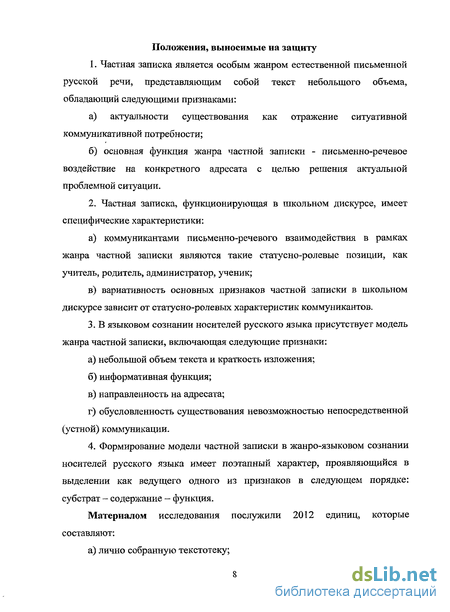 Положения, выносимые на защиту

1. Частная записка является особым жанром естественной письменной русской речи, представляющим собой текст небольшого объема, обладающий следующими признаками:

а) актуальности существования как отражение ситуативной коммуникативной потребности;

б) основная функция жанра частной записки - письменно-речевое воздействие на конкретного адресата с целью решения актуальной проблемной ситуации.

2. Частная записка, функционирующая в школьном дискурсе, имеет специфические характеристики:

а) коммуникантами письменно-речевого взаимодействия в рамках жанра частной записки являются такие статусно-ролевые позиции, как учитель, родитель, администратор, ученик;

в) вариативность основных признаков частной записки в школьном дискурсе зависит от статусно-ролевых характеристик коммуникантов.

3. В языковом сознании носителей русского языка присутствует модель жанра частной записки, включающая следующие признаки:

а) небольшой объем текста и краткость изложения;

б) информативная функция;

в) направленность на адресата;

г) обусловленность существования невозможностью непосредственной (устной) коммуникации.

4. Формирование модели частной записки в жанро-языковом сознании носителей русского языка имеет поэтапный характер, проявляющийся в выделении как ведущего одного из признаков в следующем порядке: субстрат – содержание – функция.

Материалом исследования послужили 2012 единиц, которые составляют:

а) лично собранную текстотеку;

8

dsLib.net
библиотека диссертаций